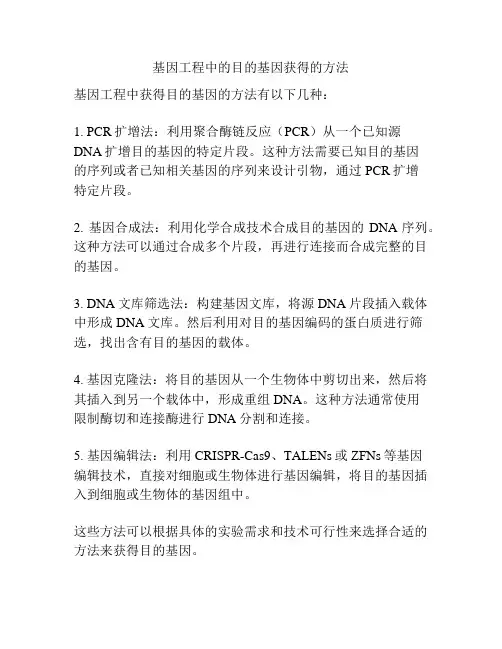 基因工程中的目的基因获得的方法

基因工程中获得目的基因的方法有以下几种：

1. PCR 扩增法：利用聚合酶链反应（PCR）从一个已知源 DNA 扩增目的基因的特定片段。这种方法需要已知目的基因的序列或者已知相关基因的序列来设计引物，通过 PCR 扩增特定片段。

2. 基因合成法：利用化学合成技术合成目的基因的 DNA 序列。这种方法可以通过合成多个片段，再进行连接而合成完整的目的基因。

3. DNA 文库筛选法：构建基因文库，将源 DNA 片段插入载体中形成 DNA 文库。然后利用对目的基因编码的蛋白质进行筛选，找出含有目的基因的载体。

4. 基因克隆法：将目的基因从一个生物体中剪切出来，然后将其插入到另一个载体中，形成重组 DNA。这种方法通常使用限制酶切和连接酶进行 DNA 分割和连接。

5. 基因编辑法：利用 CRISPR-Cas9、TALENs 或 ZFNs 等基因编辑技术，直接对细胞或生物体进行基因编辑，将目的基因插入到细胞或生物体的基因组中。

这些方法可以根据具体的实验需求和技术可行性来选择合适的方法来获得目的基因。